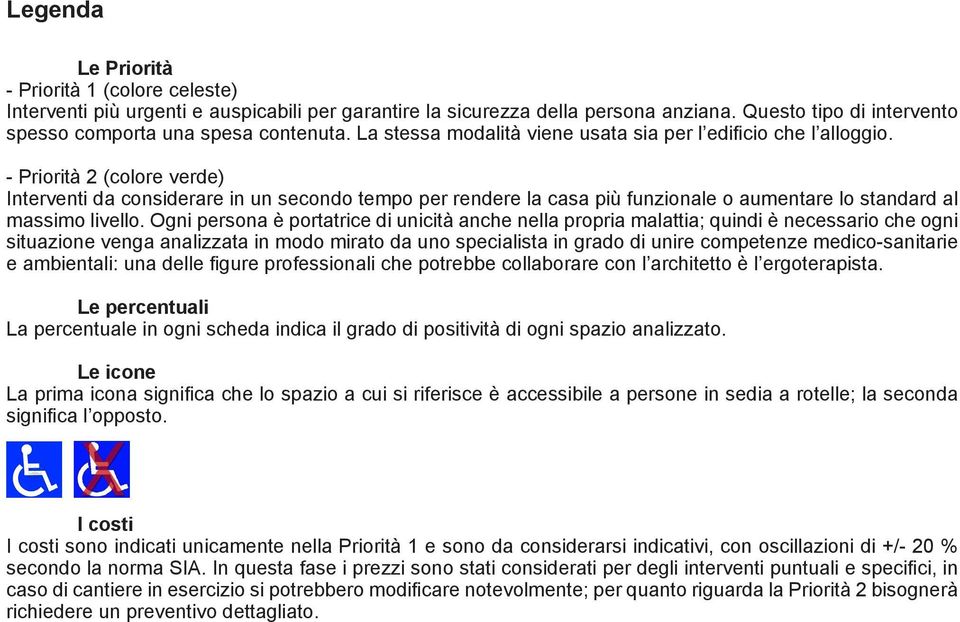 Legenda

Le Priorità

- Priorità 1 (colore celeste)
Interventi più urgenti e auspicabili per garantire la sicurezza della persona anziana. Questo tipo di intervento spesso comporta una spesa contenuta. La stessa modalità viene usata sia per l'edificio che l'alloggio.

- Priorità 2 (colore verde)
Interventi da considerare in un secondo tempo per rendere la casa più funzionale o aumentare lo standard al massimo livello. Ogni persona è portatrice di unicità anche nella propria malattia; quindi è necessario che ogni situazione venga analizzata in modo mirato da uno specialista in grado di unire competenze medico-sanitarie e ambientali: una delle figure professionali che potrebbe collaborare con l'architetto è l'ergoterapista.

Le percentuali
La percentuale in ogni scheda indica il grado di positività di ogni spazio analizzato.

Le icone
La prima icona significa che lo spazio a cui si riferisce è accessibile a persone in sedia a rotelle; la seconda significa l'opposto.

I costi
I costi sono indicati unicamente nella Priorità 1 e sono da considerarsi indicativi, con oscillazioni di +/- 20 % secondo la norma SIA. In questa fase i prezzi sono stati considerati per degli interventi puntuali e specifici, in caso di cantiere in esercizio si potrebbero modificare notevolmente; per quanto riguarda la Priorità 2 bisognerà richiedere un preventivo dettagliato.